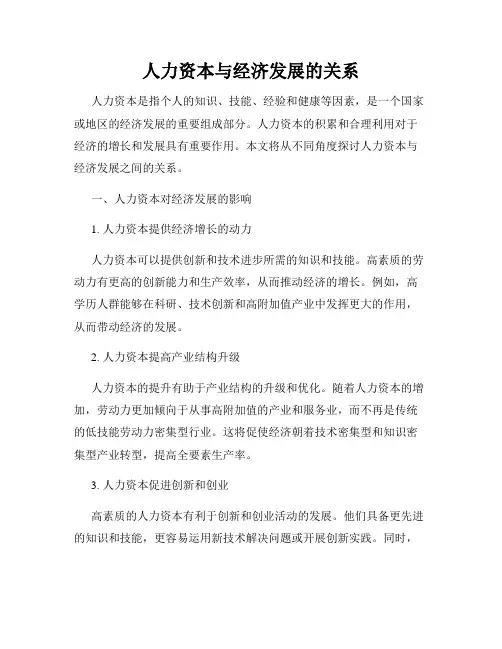 人力资本与经济发展的关系

人力资本是指个人的知识、技能、经验和健康等因素，是一个国家或地区的经济发展的重要组成部分。人力资本的积累和合理利用对于经济的增长和发展具有重要作用。本文将从不同角度探讨人力资本与经济发展之间的关系。

一、人力资本对经济发展的影响

1. 人力资本提供经济增长的动力

人力资本可以提供创新和技术进步所需的知识和技能。高素质的劳动力有更高的创新能力和生产效率，从而推动经济的增长。例如，高学历人群能够在科研、技术创新和高附加值产业中发挥更大的作用，从而带动经济的发展。

2. 人力资本提高产业结构升级

人力资本的提升有助于产业结构的升级和优化。随着人力资本的增加，劳动力更加倾向于从事高附加值的产业和服务业，而不再是传统的低技能劳动力密集型行业。这将促使经济朝着技术密集型和知识密集型产业转型，提高全要素生产率。

3. 人力资本促进创新和创业

高素质的人力资本有利于创新和创业活动的发展。他们具备更先进的知识和技能，更容易运用新技术解决问题或开展创新实践。同时，